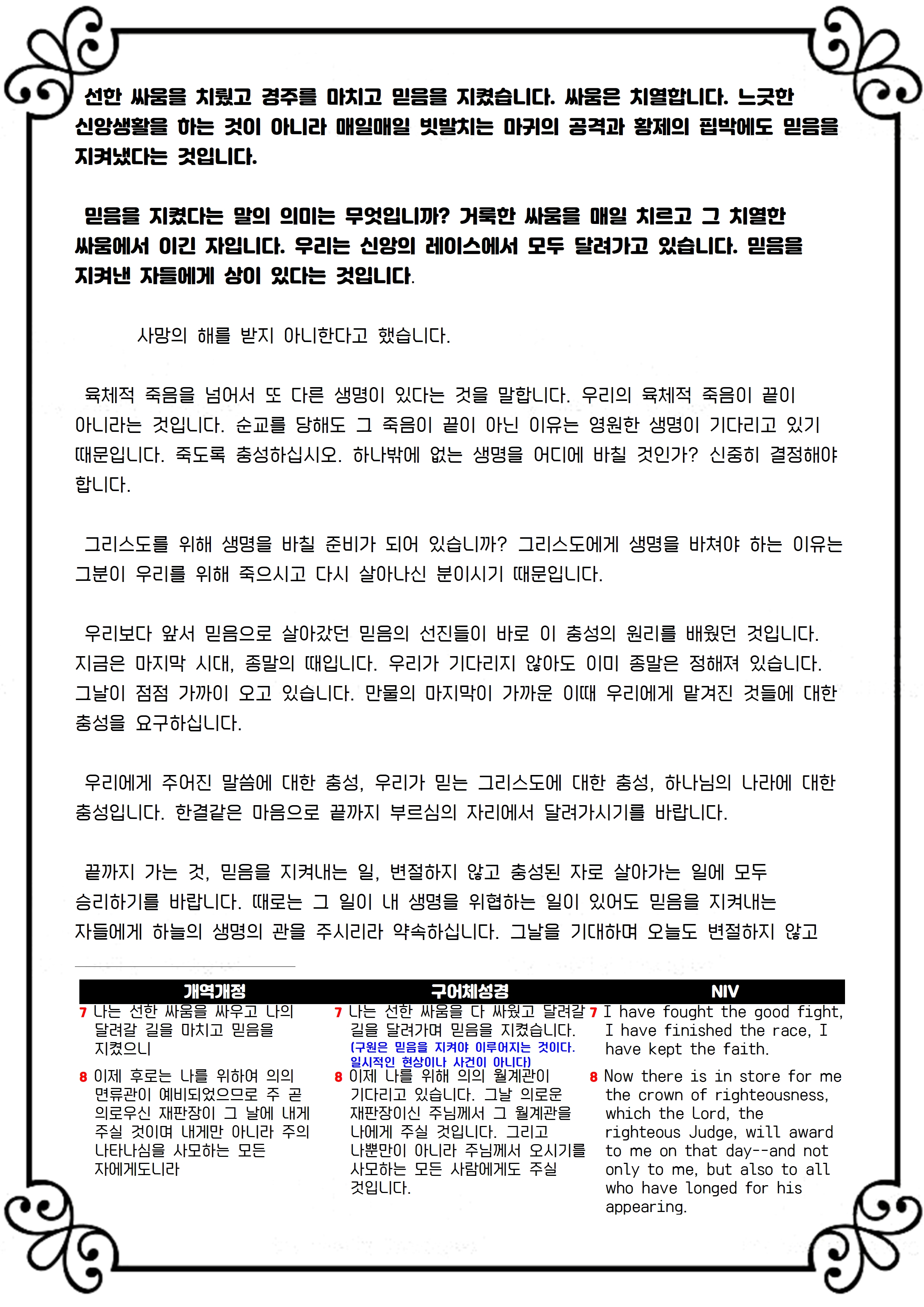 선한 싸움을 치뤘고 경주를 마치고 믿음을 지켰습니다. 싸움은 치열합니다. 느긋한 신앙생활을 하는 것이 아니라 매일매일 빗발치는 마귀의 공격과 황제의 핍박에도 믿음을 지켜냈다는 것입니다.

믿음을 지켰다는 말의 의미는 무엇입니까? 거룩한 싸움을 매일 치르고 그 치열한 싸움에서 이긴 자입니다. 우리는 신앙의 레이스에서 모두 달려가고 있습니다. 믿음을 지켜낸 자들에게 상이 있다는 것입니다.

사망의 해를 받지 아니한다고 했습니다.

육체적 죽음을 넘어서 또 다른 생명이 있다는 것을 말합니다. 우리의 육체적 죽음이 끝이 아니라는 것입니다. 순교를 당해도 그 죽음이 끝이 아닌 이유는 영원한 생명이 기다리고 있기 때문입니다. 죽도록 충성하십시오. 하나밖에 없는 생명을 어디에 바칠 것인가? 신중히 결정해야 합니다.

그리스도를 위해 생명을 바칠 준비가 되어 있습니까? 그리스도에게 생명을 바쳐야 하는 이유는 그분이 우리를 위해 죽으시고 다시 살아나신 분이시기 때문입니다.

우리보다 앞서 믿음으로 살아갔던 믿음의 선진들이 바로 이 충성의 원리를 배웠던 것입니다. 지금은 마지막 시대, 종말의 때입니다. 우리가 기다리지 않아도 이미 종말은 정해져 있습니다. 그날이 점점 가까이 오고 있습니다. 만물의 마지막이 가까운 이때 우리에게 맡겨진 것들에 대한 충성을 요구하십니다.

우리에게 주어진 말씀에 대한 충성, 우리가 믿는 그리스도에 대한 충성, 하나님의 나라에 대한 충성입니다. 한결같은 마음으로 끝까지 부르심의 자리에서 달려가시기를 바랍니다.

끝까지 가는 것, 믿음을 지켜내는 일, 변절하지 않고 충성된 자로 살아가는 일에 모두 승리하기를 바랍니다. 때로는 그 일이 내 생명을 위협하는 일이 있어도 믿음을 지켜내는 자들에게 하늘의 생명의 관을 주시리라 약속하십니다. 그날을 기대하며 오늘도 변절하지 않고

| 개역개정 | 구어체성경 | NIV |
|---|---|---|
| 7 나는 선한 싸움을 싸우고 나의 달려갈 길을 마치고 믿음을 지켰으니 | 7 나는 선한 싸움을 다 싸웠고 달려갈 길을 달려가며 믿음을 지켰습니다. (구원은 믿음을 지켜야 이루어지는 것이다. 일시적인 현상이나 사건이 아니다) | 7 I have fought the good fight, I have finished the race, I have kept the faith. |
| 8 이제 후로는 나를 위하여 의의 면류관이 예비되었으므로 주 곧 의로우신 재판장이 그 날에 내게 주실 것이며 내게만 아니라 주의 나타나심을 사모하는 모든 자에게도니라 | 8 이제 나를 위해 의의 월계관이 기다리고 있습니다. 그날 의로운 재판장이신 주님께서 그 월계관을 나에게 주실 것입니다. 그리고 나뿐만이 아니라 주님께서 오시기를 사모하는 모든 사람에게도 주실 것입니다. | 8 Now there is in store for me the crown of righteousness, which the Lord, the righteous Judge, will award to me on that day--and not only to me, but also to all who have longed for his appearing. |